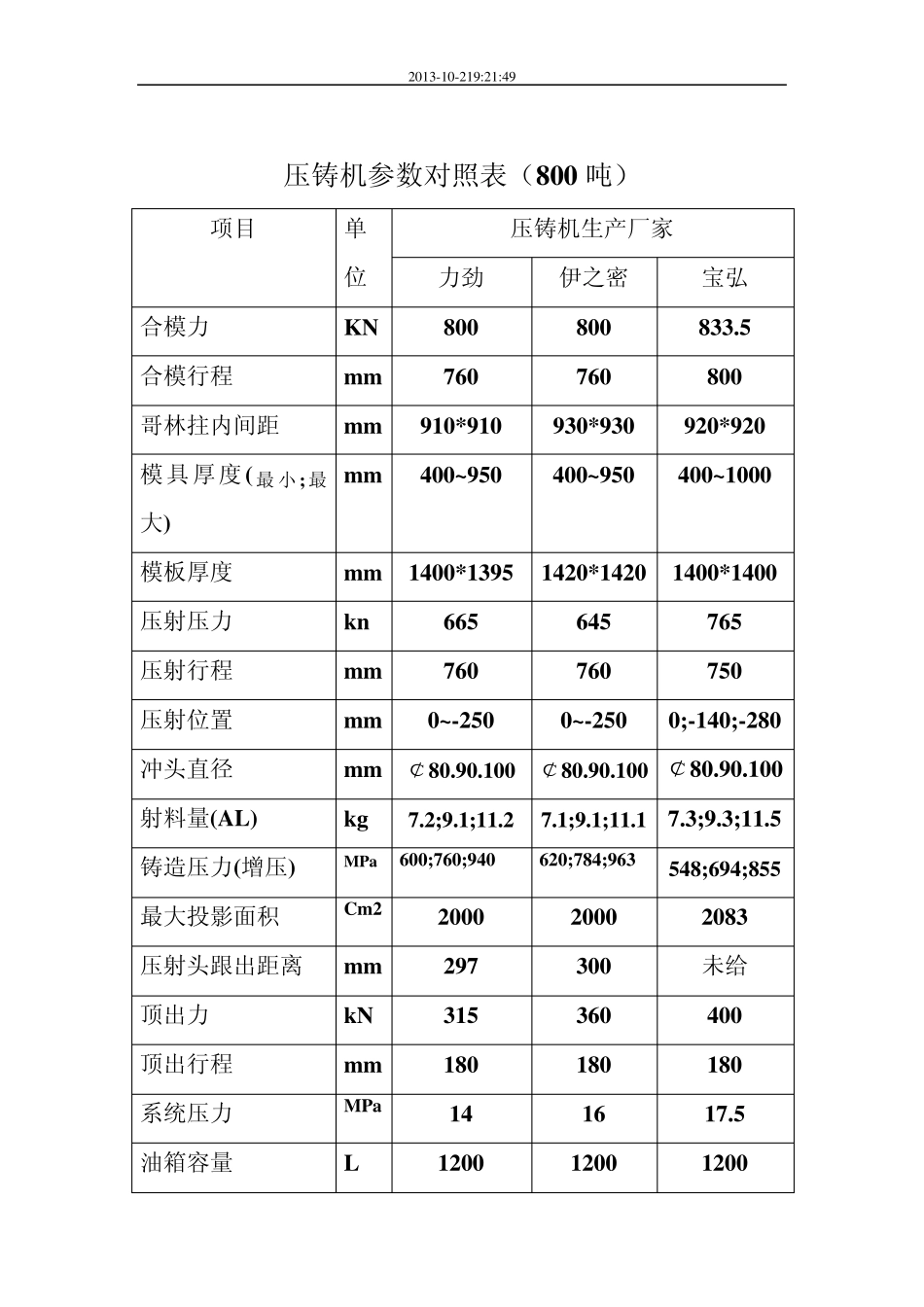 2013-10-219:21:49

压铸机参数对照表（800 吨）

| 项目 | 单位 | 压铸机生产厂家 | | |
|---|---|---|---|---|
| | | 力劲 | 伊之密 | 宝弘 |
| 合模力 | KN | 800 | 800 | 833.5 |
| 合模行程 | mm | 760 | 760 | 800 |
| 哥林拄内间距 | mm | 910*910 | 930*930 | 920*920 |
| 模具厚度(最小;最大) | mm | 400~950 | 400~950 | 400~1000 |
| 模板厚度 | mm | 1400*1395 | 1420*1420 | 1400*1400 |
| 压射压力 | kn | 665 | 645 | 765 |
| 压射行程 | mm | 760 | 760 | 750 |
| 压射位置 | mm | 0~-250 | 0~-250 | 0;-140;-280 |
| 冲头直径 | mm | ⊄80.90.100 | ⊄80.90.100 | ⊄80.90.100 |
| 射料量(AL) | kg | 7.2;9.1;11.2 | 7.1;9.1;11.1 | 7.3;9.3;11.5 |
| 铸造压力(增压) | MPa | 600;760;940 | 620;784;963 | 548;694;855 |
| 最大投影面积 | Cm2 | 2000 | 2000 | 2083 |
| 压射头跟出距离 | mm | 297 | 300 | 未给 |
| 顶出力 | kN | 315 | 360 | 400 |
| 顶出行程 | mm | 180 | 180 | 180 |
| 系统压力 | MPa | 14 | 16 | 17.5 |
| 油箱容量 | L | 1200 | 1200 | 1200 |